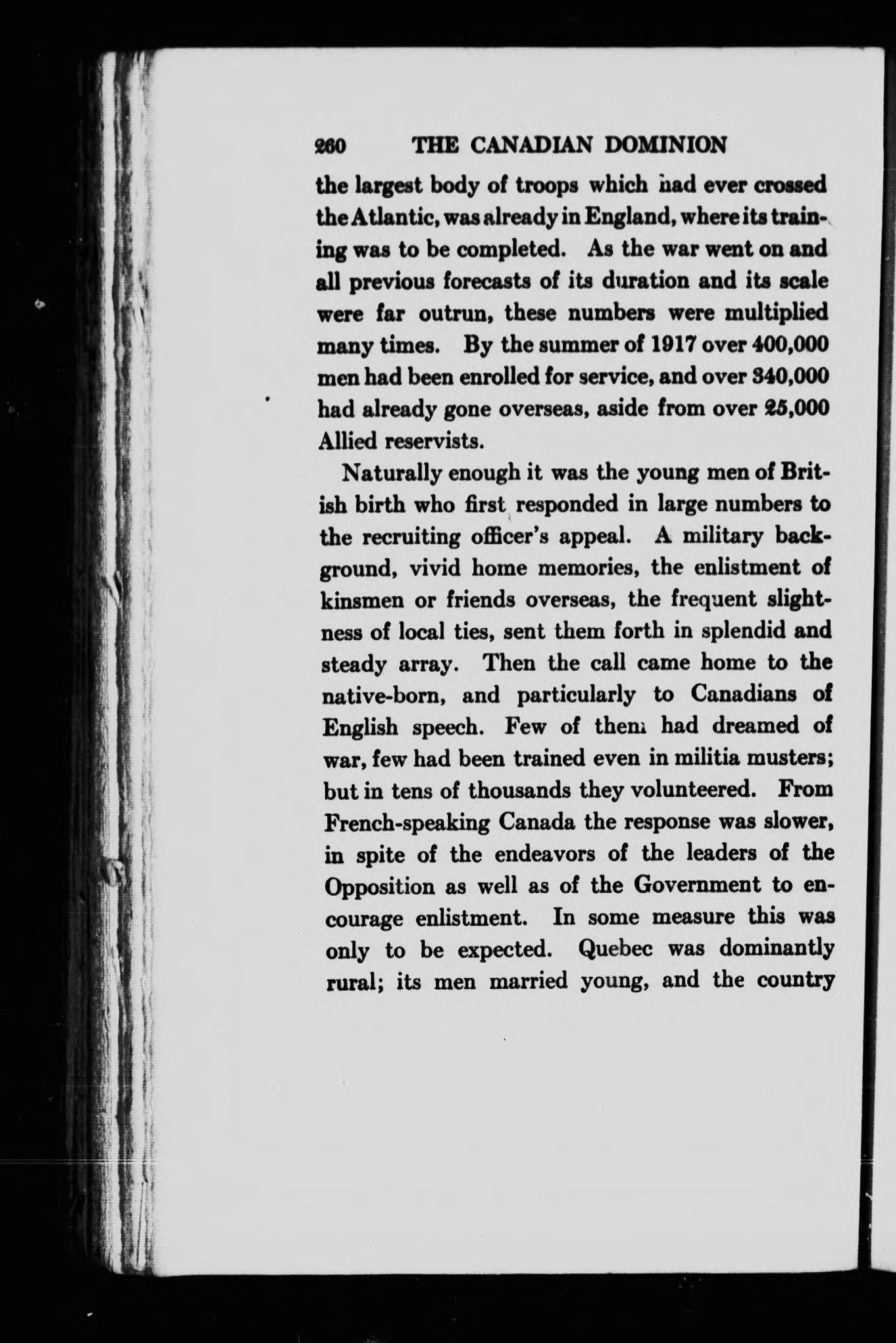 260 THE CANADIAN DOMINION

the largest body of troops which had ever crossed the Atlantic, was already in England, where its training was to be completed. As the war went on and all previous forecasts of its duration and its scale were far outrun, these numbers were multiplied many times. By the summer of 1917 over 400,000 men had been enrolled for service, and over 340,000 had already gone overseas, aside from over 25,000 Allied reservists.

Naturally enough it was the young men of British birth who first responded in large numbers to the recruiting officer's appeal. A military background, vivid home memories, the enlistment of kinsmen or friends overseas, the frequent slightness of local ties, sent them forth in splendid and steady array. Then the call came home to the native-born, and particularly to Canadians of English speech. Few of them had dreamed of war, few had been trained even in militia musters; but in tens of thousands they volunteered. From French-speaking Canada the response was slower, in spite of the endeavors of the leaders of the Opposition as well as of the Government to encourage enlistment. In some measure this was only to be expected. Quebec was dominantly rural; its men married young, and the country